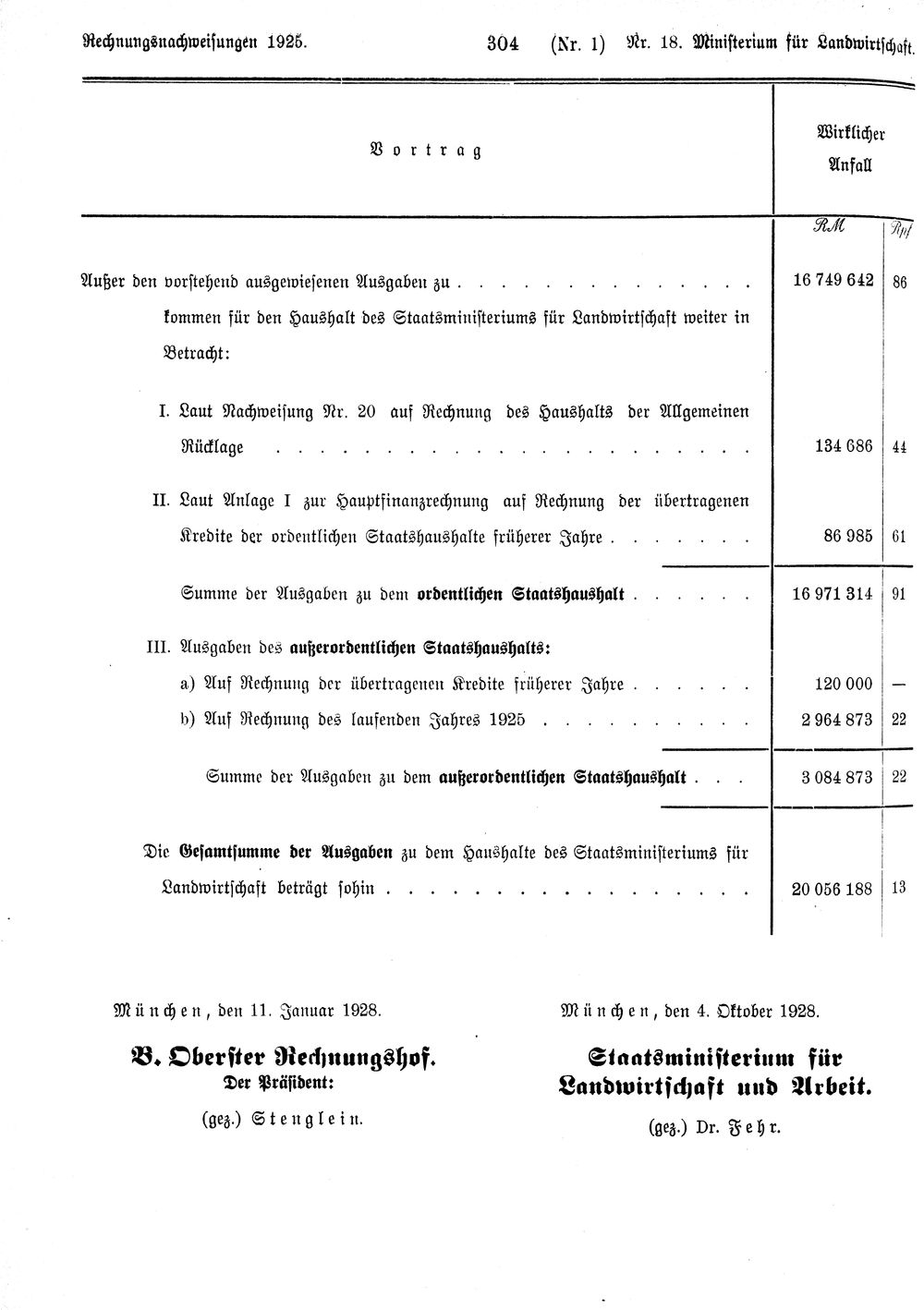 Rechnungsnachweisungen 1925. 304 (Nr. 1) Nr. 18. Ministerium für Landwirtschaft.

| Vortrag | Wirklicher Anfall | |
|---|---|---|
| | RM | Rpf |
| Außer den vorstehend ausgewiesenen Ausgaben zu | 16 749 642 | 86 |
| kommen für den Haushalt des Staatsministeriums für Landwirtschaft weiter in Betracht: | | |
| I. Laut Nachweisung Nr. 20 auf Rechnung des Haushalts der Allgemeinen Rücklage | 134 686 | 44 |
| II. Laut Anlage I zur Hauptfinanzrechnung auf Rechnung der übertragenen Kredite der ordentlichen Staatshaushalte früherer Jahre | 86 985 | 61 |
| Summe der Ausgaben zu dem ordentlichen Staatshaushalt | 16 971 314 | 91 |
| III. Ausgaben des außerordentlichen Staatshaushalts: | | |
| a) Auf Rechnung der übertragenen Kredite früherer Jahre | 120 000 | — |
| b) Auf Rechnung des laufenden Jahres 1925 | 2 964 873 | 22 |
| Summe der Ausgaben zu dem außerordentlichen Staatshaushalt | 3 084 873 | 22 |
| Die Gesamtsumme der Ausgaben zu dem Haushalte des Staatsministeriums für Landwirtschaft beträgt sohin | 20 056 188 | 13 |

München, den 11. Januar 1928.

B. Oberster Rechnungshof.
Der Präsident:
(gez.) Stenglein.

München, den 4. Oktober 1928.

Staatsministerium für
Landwirtschaft und Arbeit.
(gez.) Dr. Fehr.